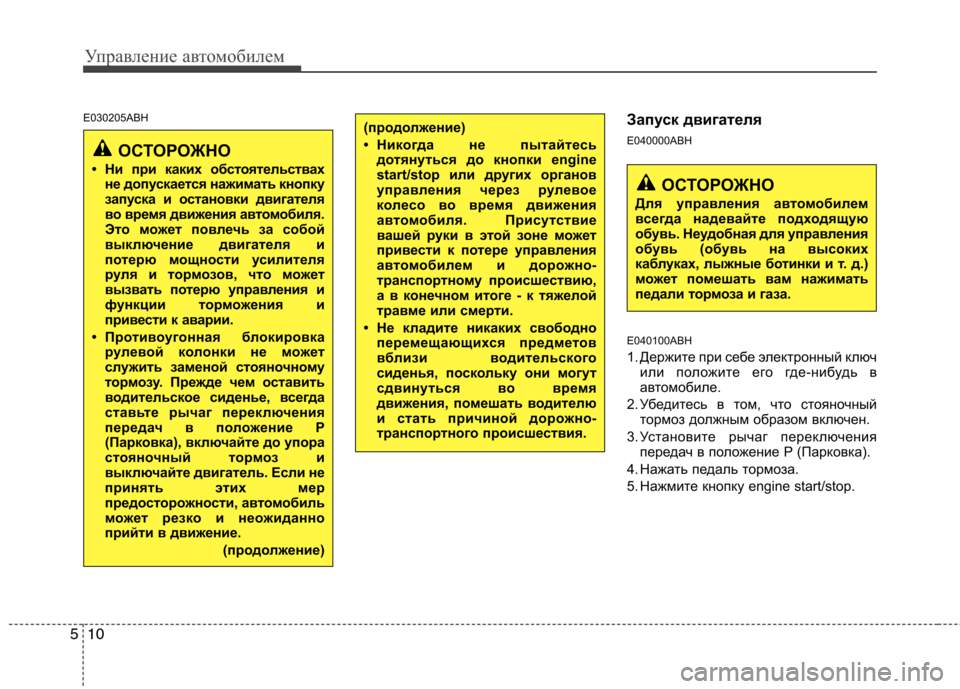 Управление автомобилем

E030205ABH

ОСТОРОЖНО

• Ни при каких обстоятельствах не допускается нажимать кнопку запуска и остановки двигателя во время движения автомобиля. Это может повлечь за собой выключение двигателя и потерю мощности усилителя руля и тормозов, что может вызвать потерю управления и функции торможения и привести к аварии.

• Противоугонная блокировка рулевой колонки не может служить заменой стояночному тормозу. Прежде чем оставить водительское сиденье, всегда ставьте рычаг переключения передач в положение P (Парковка), включайте до упора стояночный тормоз и выключайте двигатель. Если не принять этих мер предосторожности, автомобиль может резко и неожиданно прийти в движение.

(продолжение)

(продолжение)

• Никогда не пытайтесь дотянуться до кнопки engine start/stop или других органов управления через рулевое колесо во время движения автомобиля. Присутствие вашей руки в этой зоне может привести к потере управления автомобилем и дорожно-транспортному происшествию, а в конечном итоге - к тяжелой травме или смерти.

• Не кладите никаких свободно перемещающихся предметов вблизи водительского сиденья, поскольку они могут сдвинуться во время движения, помешать водителю и стать причиной дорожно-транспортного происшествия.

Запуск двигателя

E040000ABH

ОСТОРОЖНО

Для управления автомобилем всегда надевайте подходящую обувь. Неудобная для управления обувь (обувь на высоких каблуках, лыжные ботинки и т. д.) может помешать вам нажимать педали тормоза и газа.

E040100ABH

1. Держите при себе электронный ключ или положите его где-нибудь в автомобиле.

2. Убедитесь в том, что стояночный тормоз должным образом включен.

3. Установите рычаг переключения передач в положение P (Парковка).

4. Нажать педаль тормоза.

5. Нажмите кнопку engine start/stop.

5 10

carmanualsonline.info